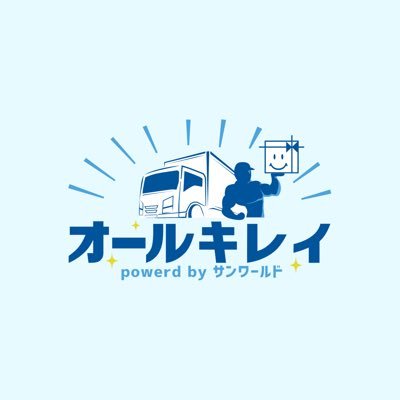 オールキレイ
powerd by サンワールド